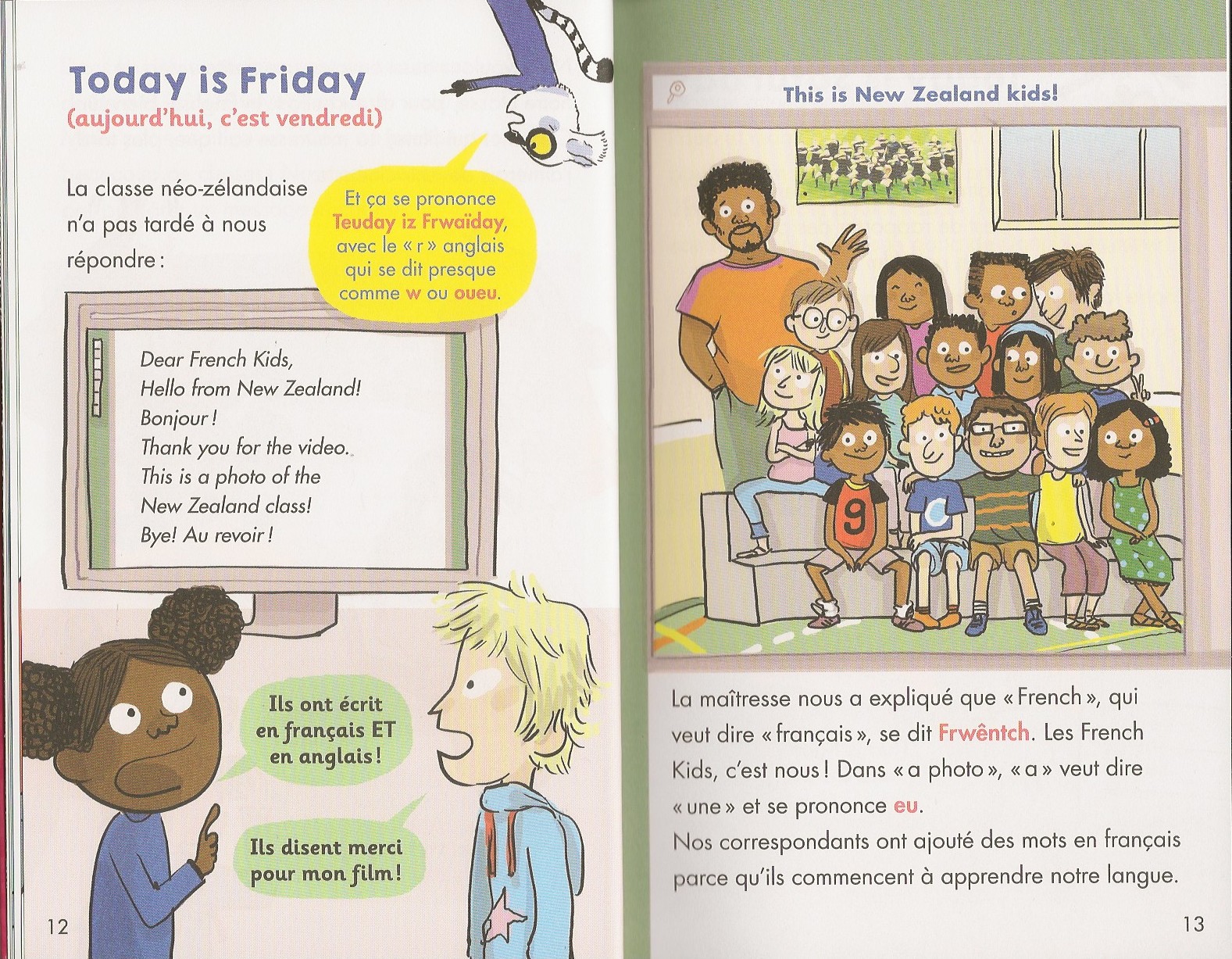 Today is Friday
(aujourd'hui, c'est vendredi)

La classe néo-zélandaise n'a pas tardé à nous répondre :

Et ça se prononce Teuday iz Frwaïday, avec le « r » anglais qui se dit presque comme w ou oueu.

Dear French Kids,
Hello from New Zealand!
Bonjour !
Thank you for the video.
This is a photo of the New Zealand class!
Bye! Au revoir !

Ils ont écrit en français ET en anglais !

Ils disent merci pour mon film !

12

This is New Zealand kids!

9

La maîtresse nous a expliqué que « French », qui veut dire « français », se dit Frwêntch. Les French Kids, c'est nous ! Dans « a photo », « a » veut dire « une » et se prononce eu.
Nos correspondants ont ajouté des mots en français parce qu'ils commencent à apprendre notre langue.

13